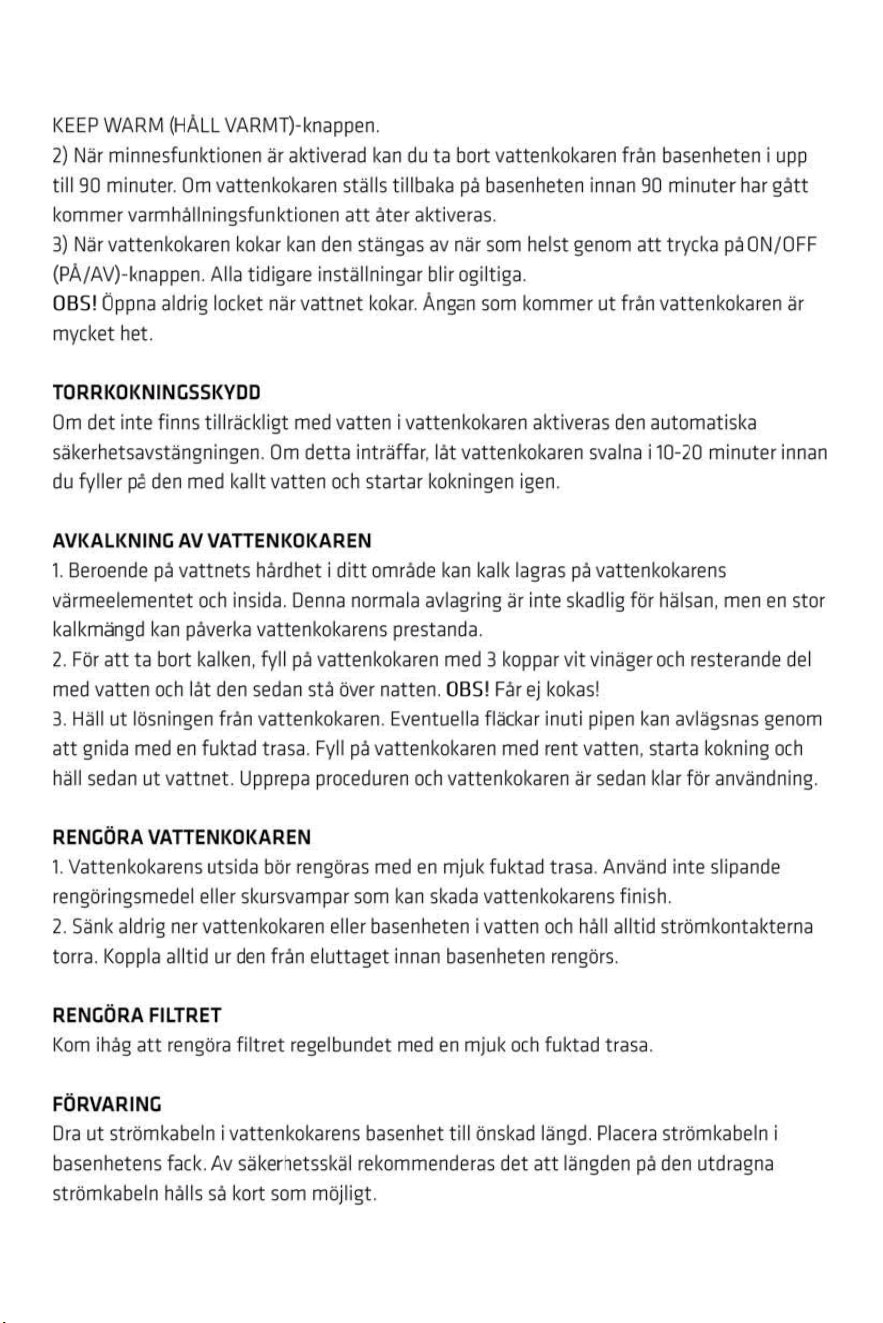 KEEP WARM (HÅLL VARMT)-knappen.

2) När minnesfunktionen är aktiverad kan du ta bort vattenkokaren från basenheten i upp till 90 minuter. Om vattenkokaren ställs tillbaka på basenheten innan 90 minuter har gått kommer varmhållningsfunktionen att åter aktiveras.

3) När vattenkokaren kokar kan den stängas av när som helst genom att trycka på ON/OFF (PÅ/AV)-knappen. Alla tidigare inställningar blir ogiltiga.

OBS! Öppna aldrig locket när vattnet kokar. Ångan som kommer ut från vattenkokaren är mycket het.

TORRKOKNINGSSKYDD
Om det inte finns tillräckligt med vatten i vattenkokaren aktiveras den automatiska säkerhetsavstängningen. Om detta inträffar, låt vattenkokaren svalna i 10-20 minuter innan du fyller på den med kallt vatten och startar kokningen igen.

AVKALKNING AV VATTENKOKAREN
1. Beroende på vattnets hårdhet i ditt område kan kalk lagras på vattenkokarens värmeelementet och insida. Denna normala avlagring är inte skadlig för hälsan, men en stor kalkmängd kan påverka vattenkokarens prestanda.

2. För att ta bort kalken, fyll på vattenkokaren med 3 koppar vit vinäger och resterande del med vatten och låt den sedan stå över natten. OBS! Får ej kokas!

3. Häll ut lösningen från vattenkokaren. Eventuella fläckar inuti pipen kan avlägsnas genom att gnida med en fuktad trasa. Fyll på vattenkokaren med rent vatten, starta kokning och häll sedan ut vattnet. Upprepa proceduren och vattenkokaren är sedan klar för användning.

RENGÖRA VATTENKOKAREN
1. Vattenkokarens utsida bör rengöras med en mjuk fuktad trasa. Använd inte slipande rengöringsmedel eller skursvampar som kan skada vattenkokarens finish.

2. Sänk aldrig ner vattenkokaren eller basenheten i vatten och håll alltid strömkontakterna torra. Koppla alltid ur den från eluttaget innan basenheten rengörs.

RENGÖRA FILTRET
Kom ihåg att rengöra filtret regelbundet med en mjuk och fuktad trasa.

FÖRVARING
Dra ut strömkabeln i vattenkokarens basenhet till önskad längd. Placera strömkabeln i basenhetens fack. Av säkerhetsskäl rekommenderas det att längden på den utdragna strömkabeln hålls så kort som möjligt.